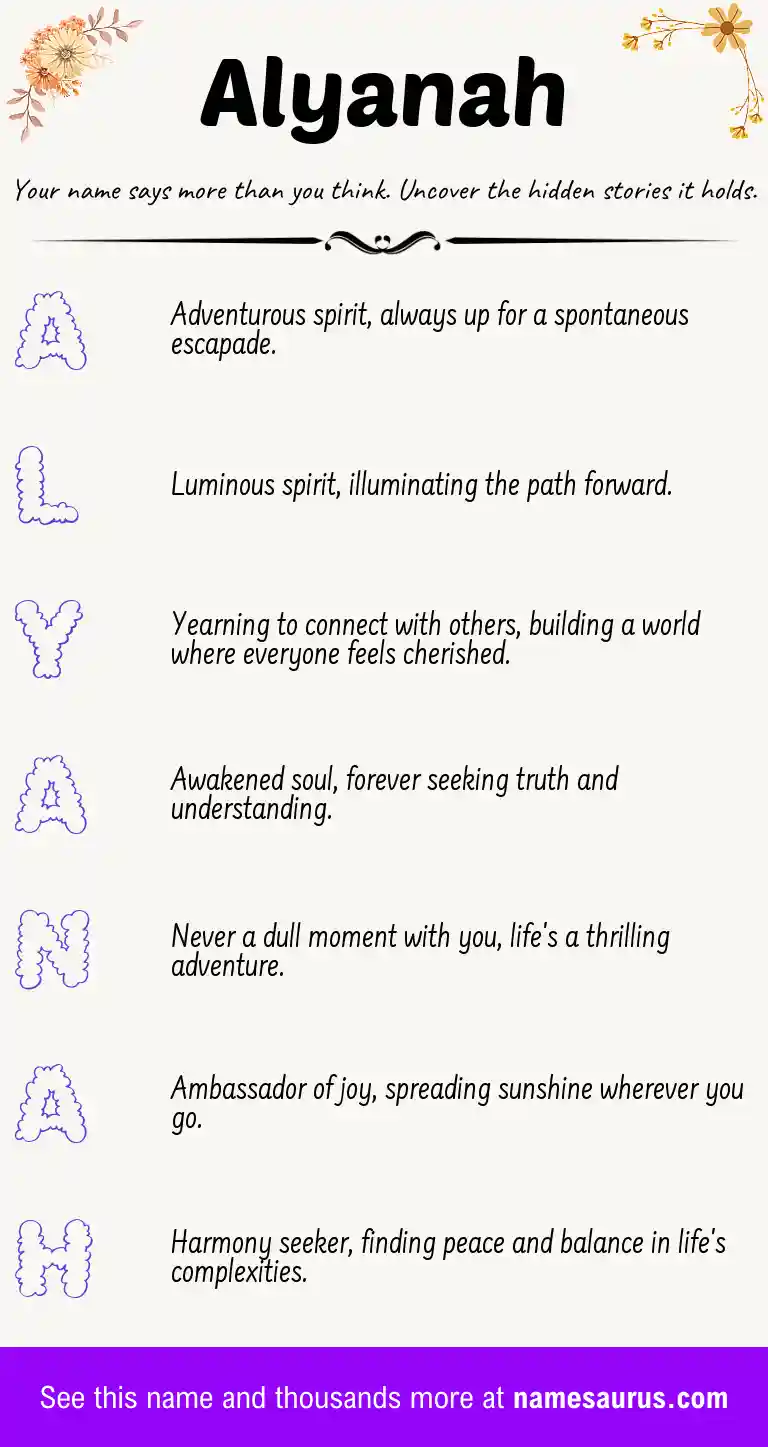 Alyanah

Your name says more than you think. Uncover the hidden stories it holds.

A

Adventurous spirit, always up for a spontaneous escapade.

L

Luminous spirit, illuminating the path forward.

Y

Yearning to connect with others, building a world where everyone feels cherished.

A

Awakened soul, forever seeking truth and understanding.

N

Never a dull moment with you, life's a thrilling adventure.

A

Ambassador of joy, spreading sunshine wherever you go.

H

Harmony seeker, finding peace and balance in life's complexities.

See this name and thousands more at namesaurus.com